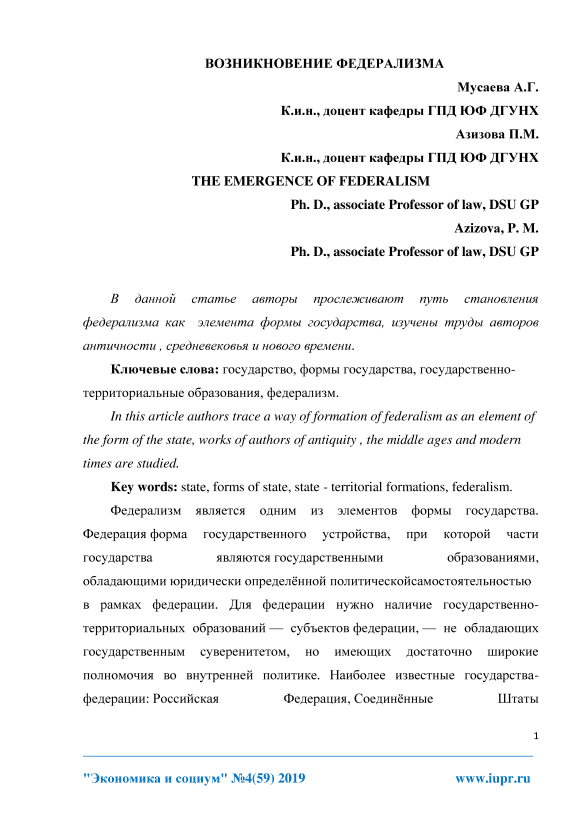 ВОЗНИКНОВЕНИЕ ФЕДЕРАЛИЗМА

Мусаева А.Г.

К.и.н., доцент кафедры ГПД ЮФ ДГУНХ

Азизова П.М.

К.и.н., доцент кафедры ГПД ЮФ ДГУНХ

THE EMERGENCE OF FEDERALISM

Ph. D., associate Professor of law, DSU GP

Azizova, P. M.

Ph. D., associate Professor of law, DSU GP

В данной статье авторы прослеживают путь становления федерализма как элемента формы государства, изучены труды авторов античности , средневековья и нового времени.

Ключевые слова: государство, формы государства, государственно-территориальные образования, федерализм.

In this article authors trace a way of formation of federalism as an element of the form of the state, works of authors of antiquity , the middle ages and modern times are studied.

Key words: state, forms of state, state - territorial formations, federalism.

Федерализм является одним из элементов формы государства. Федерация форма государственного устройства, при которой части государства являются государственными образованиями, обладающими юридически определённой политическойсамостоятельностью в рамках федерации. Для федерации нужно наличие государственно-территориальных образований — субъектов федерации, — не обладающих государственным суверенитетом, но имеющих достаточно широкие полномочия во внутренней политике. Наиболее известные государства-федерации: Российская Федерация, Соединённые Штаты

1

"Экономика и социум" №4(59) 2019 www.iupr.ru